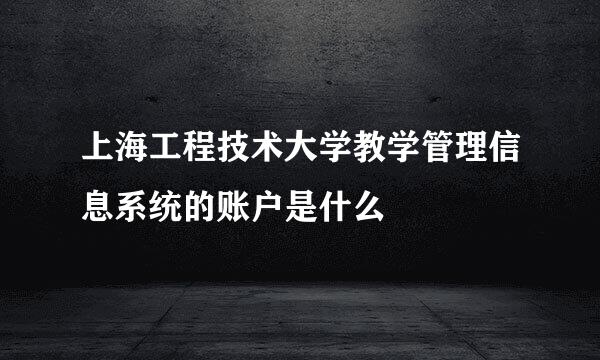 上海工程技术大学教学管理信息系统的账户是什么